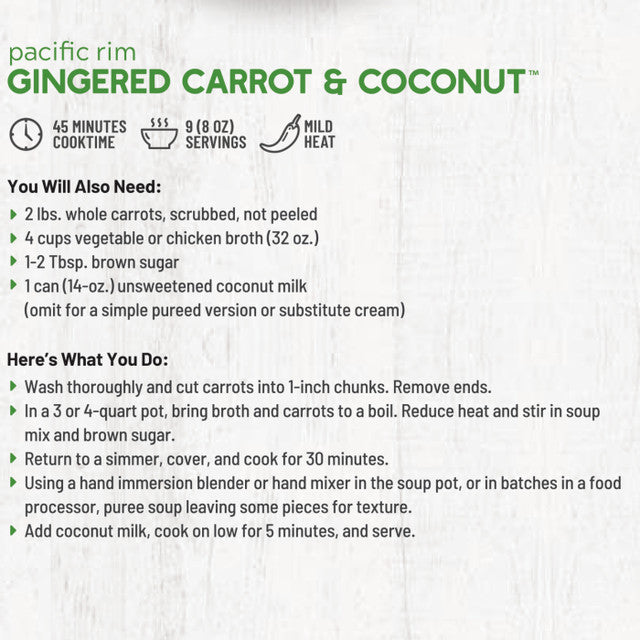 pacific rim
GINGERED CARROT & COCONUT™

45 MINUTES
COOKTIME

9 (8 OZ)
SERVINGS

MILD
HEAT

You Will Also Need:
▸ 2 lbs. whole carrots, scrubbed, not peeled
▸ 4 cups vegetable or chicken broth (32 oz.)
▸ 1-2 Tbsp. brown sugar
▸ 1 can (14-oz.) unsweetened coconut milk (omit for a simple pureed version or substitute cream)

Here's What You Do:
▸ Wash thoroughly and cut carrots into 1-inch chunks. Remove ends.
▸ In a 3 or 4-quart pot, bring broth and carrots to a boil. Reduce heat and stir in soup mix and brown sugar.
▸ Return to a simmer, cover, and cook for 30 minutes.
▸ Using a hand immersion blender or hand mixer in the soup pot, or in batches in a food processor, puree soup leaving some pieces for texture.
▸ Add coconut milk, cook on low for 5 minutes, and serve.